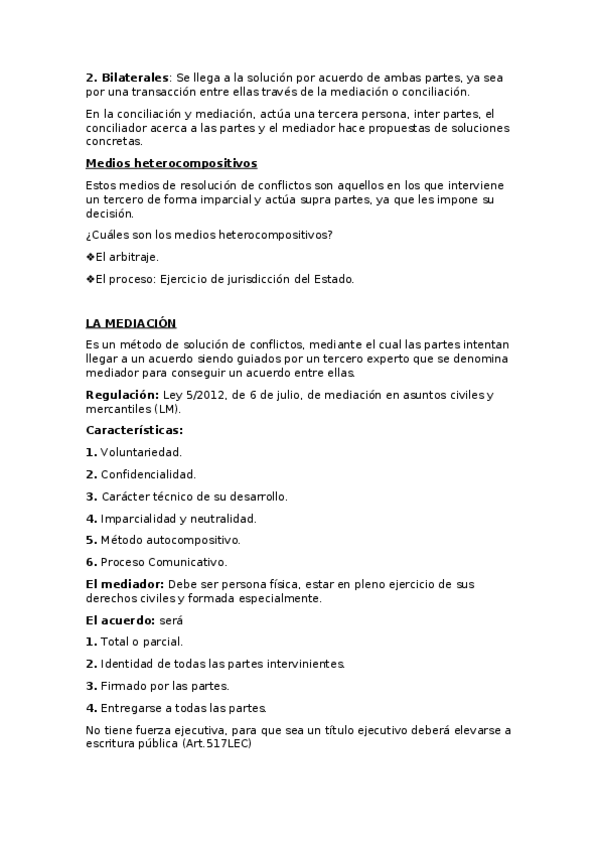 2. Bilaterales: Se llega a la solución por acuerdo de ambas partes, ya sea por una transacción entre ellas través de la mediación o conciliación.

En la conciliación y mediación, actúa una tercera persona, inter partes, el conciliador acerca a las partes y el mediador hace propuestas de soluciones concretas.

Medios heterocompositivos

Estos medios de resolución de conflictos son aquellos en los que interviene un tercero de forma imparcial y actúa supra partes, ya que les impone su decisión.

¿Cuáles son los medios heterocompositivos?

❖El arbitraje.

❖El proceso: Ejercicio de jurisdicción del Estado.

LA MEDIACIÓN

Es un método de solución de conflictos, mediante el cual las partes intentan llegar a un acuerdo siendo guiados por un tercero experto que se denomina mediador para conseguir un acuerdo entre ellas.

Regulación: Ley 5/2012, de 6 de julio, de mediación en asuntos civiles y mercantiles (LM).

Características:

1. Voluntariedad.

2. Confidencialidad.

3. Carácter técnico de su desarrollo.

4. Imparcialidad y neutralidad.

5. Método autocompositivo.

6. Proceso Comunicativo.

El mediador: Debe ser persona física, estar en pleno ejercicio de sus derechos civiles y formada especialmente.

El acuerdo: será

1. Total o parcial.

2. Identidad de todas las partes intervinientes.

3. Firmado por las partes.

4. Entregarse a todas las partes.

No tiene fuerza ejecutiva, para que sea un título ejecutivo deberá elevarse a escritura pública (Art.517LEC)